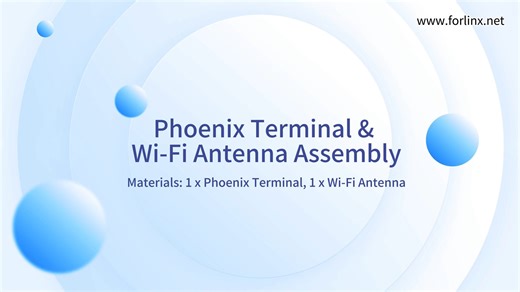 www.forlinx.net

Phoenix Terminal & Wi-Fi Antenna Assembly

Materials: 1 x Phoenix Terminal, 1 x Wi-Fi Antenna